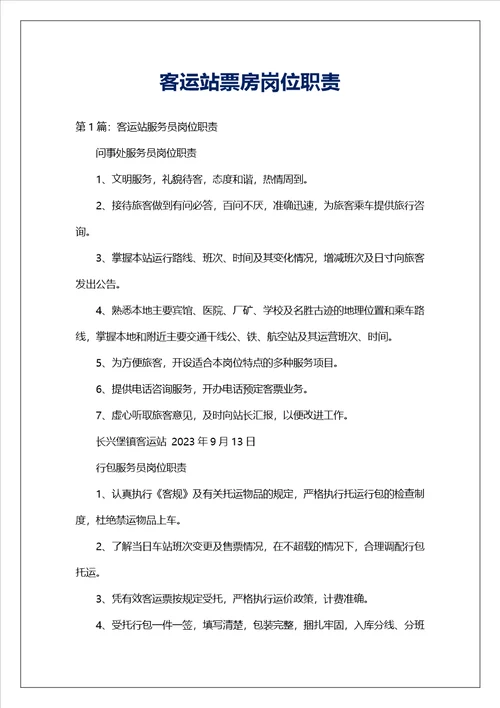 客运站票房岗位职责

第1篇：客运站服务员岗位职责

问事处服务员岗位职责

1、文明服务，礼貌待客，态度和谐，热情周到。

2、接待旅客做到有问必答，百问不厌，准确迅速，为旅客乘车提供旅行咨询。

3、掌握本站运行路线、班次、时间及其变化情况，增减班次及日寸向旅客发出公告。

4、熟悉本地主要宾馆、医院、厂矿、学校及名胜古迹的地理位置和乘车路线，掌握本地和附近主要交通干线公、铁、航空站及其运营班次、时间。

5、为方便旅客，开设适合本岗位特点的多种服务项目。

6、提供电话咨询服务，开办电话预定客票业务。

7、虚心听取旅客意见，及时向站长汇报，以便改进工作。

长兴堡镇客运站 2023年9月13日

行包服务员岗位职责

1、认真执行《客规》及有关托运物品的规定，严格执行托运行包的检查制度，杜绝禁运物品上车。

2、了解当日车站班次变更及售票情况，在不超载的情况下，合理调配行包托运。

3、凭有效客运票按规定受托，严格执行运价政策，计费准确。

4、受托行包一件一签，填写清楚，包装完整，捆扎牢固，入库分线、分班